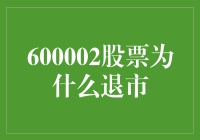 600002股票为什么退市